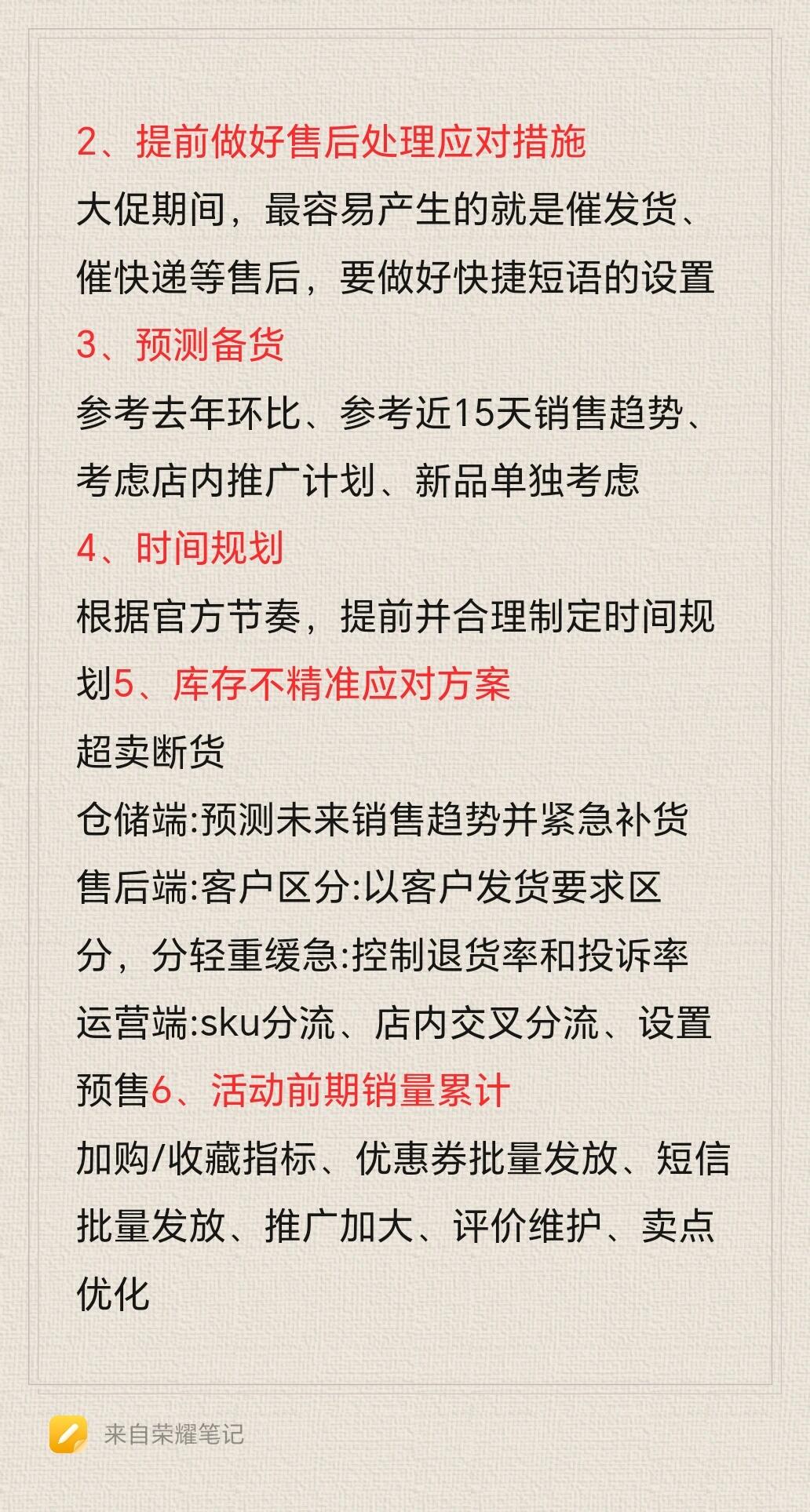 2、提前做好售后处理应对措施
大促期间，最容易产生的就是催发货、催快递等售后，要做好快捷短语的设置
3、预测备货
参考去年环比、参考近15天销售趋势、考虑店内推广计划、新品单独考虑
4、时间规划
根据官方节奏，提前并合理制定时间规划5、库存不精准应对方案
超卖断货
仓储端:预测未来销售趋势并紧急补货
售后端:客户区分:以客户发货要求区分，分轻重缓急:控制退货率和投诉率
运营端:sku分流、店内交叉分流、设置预售6、活动前期销量累计
加购/收藏指标、优惠券批量发放、短信批量发放、推广加大、评价维护、卖点优化

来自荣耀笔记